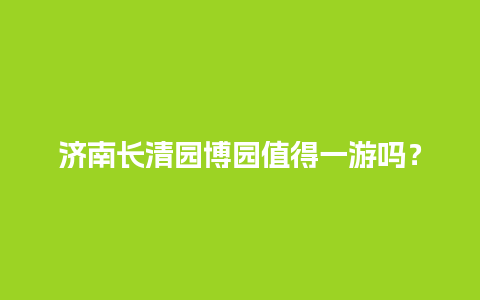 济南长清园博园值得一游吗？